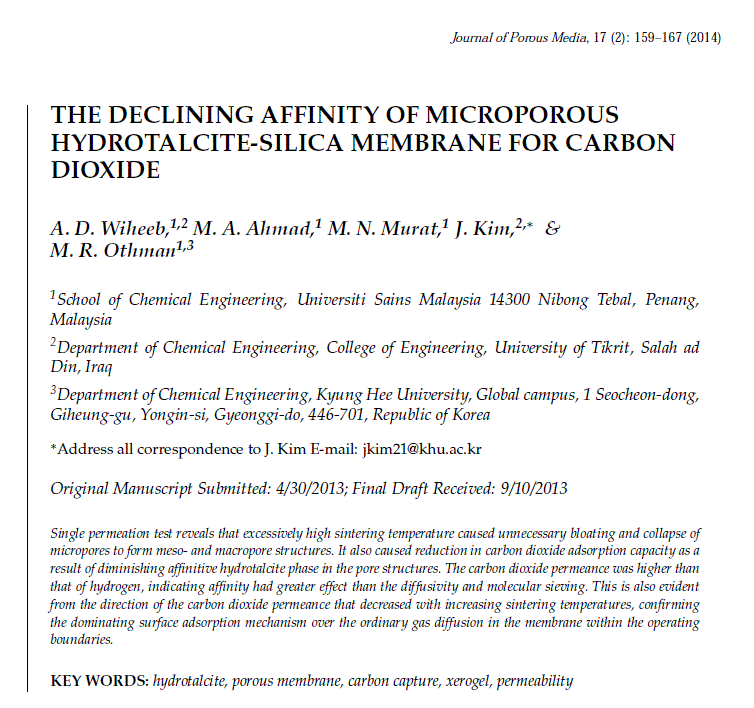 Journal of Porous Media, 17 (2): 159–167 (2014)

THE DECLINING AFFINITY OF MICROPOROUS HYDROTALCITE-SILICA MEMBRANE FOR CARBON DIOXIDE

A. D. Wiheeb,$^{1,2}$ M. A. Ahmad,$^{1}$ M. N. Murat,$^{1}$ J. Kim,$^{2,*}$ & M. R. Othman$^{1,3}$

$^{1}$School of Chemical Engineering, Universiti Sains Malaysia 14300 Nibong Tebal, Penang, Malaysia

$^{2}$Department of Chemical Engineering, College of Engineering, University of Tikrit, Salah ad Din, Iraq

$^{3}$Department of Chemical Engineering, Kyung Hee University, Global campus, 1 Seocheon-dong, Giheung-gu, Yongin-si, Gyeonggi-do, 446-701, Republic of Korea

*Address all correspondence to J. Kim E-mail: jkim21@khu.ac.kr

Original Manuscript Submitted: 4/30/2013; Final Draft Received: 9/10/2013

Single permeation test reveals that excessively high sintering temperature caused unnecessary bloating and collapse of micropores to form meso- and macropore structures. It also caused reduction in carbon dioxide adsorption capacity as a result of diminishing affinitive hydrotalcite phase in the pore structures. The carbon dioxide permeance was higher than that of hydrogen, indicating affinity had greater effect than the diffusivity and molecular sieving. This is also evident from the direction of the carbon dioxide permeance that decreased with increasing sintering temperatures, confirming the dominating surface adsorption mechanism over the ordinary gas diffusion in the membrane within the operating boundaries.

KEY WORDS: hydrotalcite, porous membrane, carbon capture, xerogel, permeability